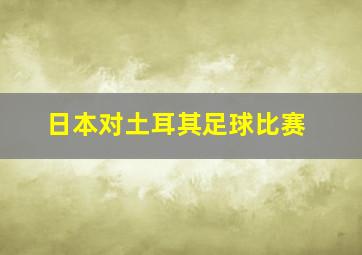 日本对土耳其足球比赛